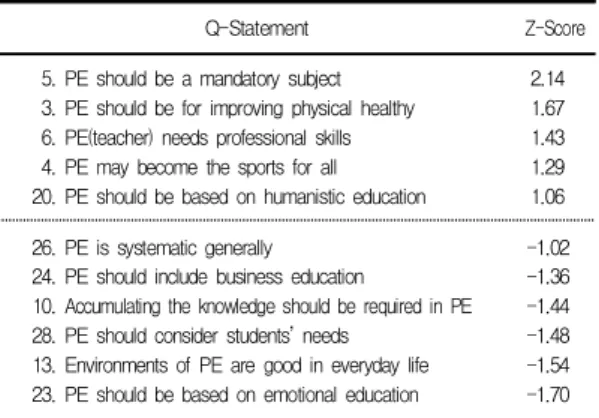 | Q-Statement | Z-Score |
|---|---|
| 5. PE should be a mandatory subject | 2.14 |
| 3. PE should be for improving physical healthy | 1.67 |
| 6. PE(teacher) needs professional skills | 1.43 |
| 4. PE may become the sports for all | 1.29 |
| 20. PE should be based on humanistic education | 1.06 |
| 26. PE is systematic generally | -1.02 |
| 24. PE should include business education | -1.36 |
| 10. Accumulating the knowledge should be required in PE | -1.44 |
| 28. PE should consider students' needs | -1.48 |
| 13. Environments of PE are good in everyday life | -1.54 |
| 23. PE should be based on emotional education | -1.70 |